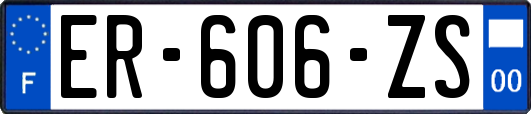 F

ER-606-ZS

00